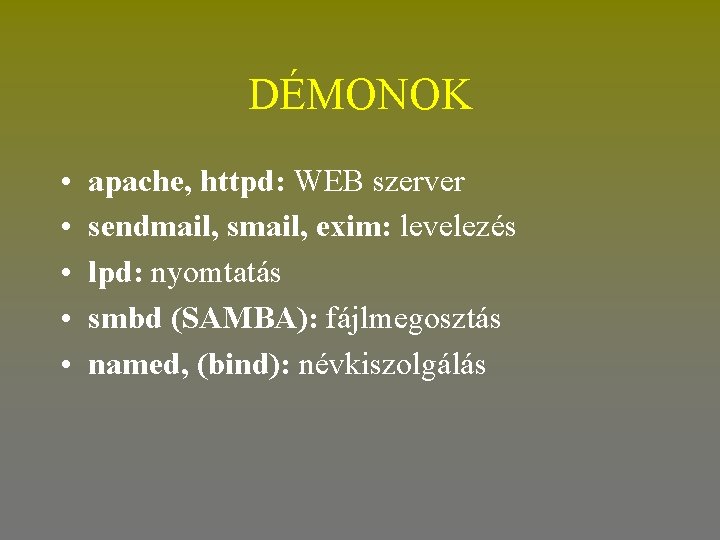 DÉMONOK

• apache, httpd: WEB szerver
• sendmail, smail, exim: levelezés
• lpd: nyomtatás
• smbd (SAMBA): fájlmegosztás
• named, (bind): névkiszolgálás